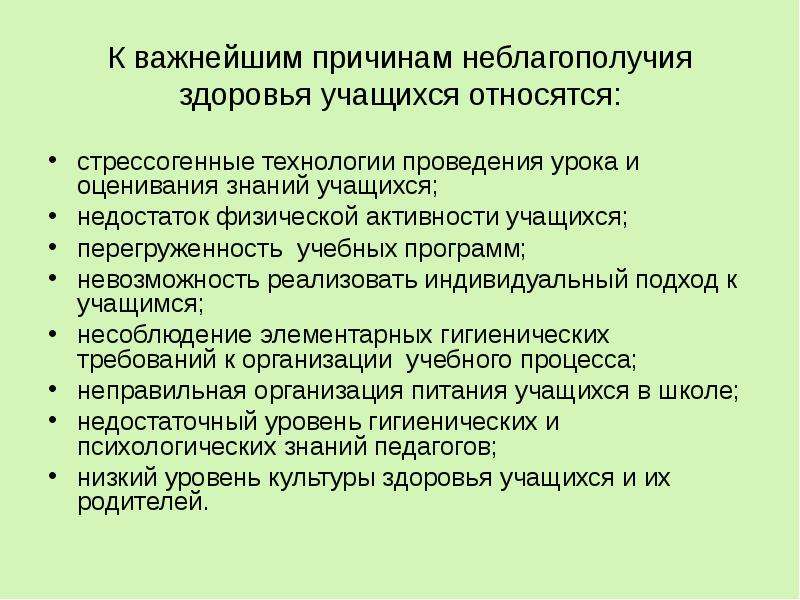 К важнейшим причинам неблагополучия здоровья учащихся относятся:

• стрессогенные технологии проведения урока и оценивания знаний учащихся;
• недостаток физической активности учащихся;
• перегруженность учебных программ;
• невозможность реализовать индивидуальный подход к учащимся;
• несоблюдение элементарных гигиенических требований к организации учебного процесса;
• неправильная организация питания учащихся в школе;
• недостаточный уровень гигиенических и психологических знаний педагогов;
• низкий уровень культуры здоровья учащихся и их родителей.